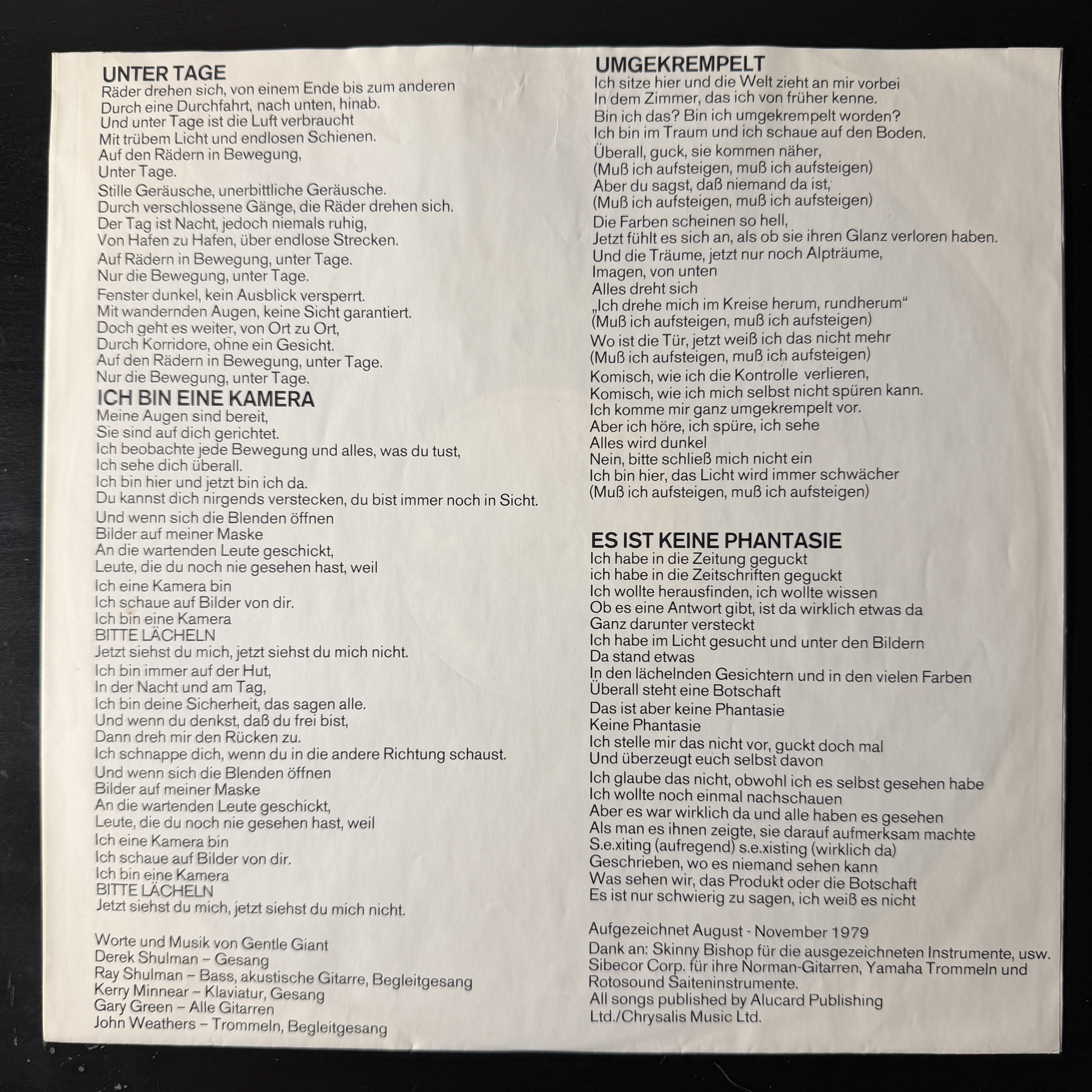 UNTER TAGE
Räder drehen sich, von einem Ende bis zum anderen
Durch eine Durchfahrt, nach unten, hinab.
Und unter Tage ist die Luft verbraucht
Mit trübem Licht und endlosen Schienen.
Auf den Rädern in Bewegung,
Unter Tage.

Stille Geräusche, unerbittliche Geräusche.
Durch verschlossene Gänge, die Räder drehen sich.
Der Tag ist Nacht, jedoch niemals ruhig,
Von Hafen zu Hafen, über endlose Strecken.

Auf Rädern in Bewegung, unter Tage.
Nur die Bewegung, unter Tage.

Fenster dunkel, kein Ausblick versperrt.
Mit wandernden Augen, keine Sicht garantiert.
Doch geht es weiter, von Ort zu Ort,
Durch Korridore, ohne ein Gesicht.
Auf den Rädern in Bewegung, unter Tage.
Nur die Bewegung, unter Tage.

ICH BIN EINE KAMERA
Meine Augen sind bereit,
Sie sind auf dich gerichtet.
Ich beobachte jede Bewegung und alles, was du tust,
Ich sehe dich überall.
Ich bin hier und jetzt bin ich da.
Du kannst dich nirgends verstecken, du bist immer noch in Sicht.

Und wenn sich die Blenden öffnen
Bilder auf meiner Maske
An die wartenden Leute geschickt,
Leute, die du noch nie gesehen hast, weil

Ich eine Kamera bin
Ich schaue auf Bilder von dir.
Ich bin eine Kamera
BITTE LÄCHELN
Jetzt siehst du mich, jetzt siehst du mich nicht.

Ich bin immer auf der Hut,
In der Nacht und am Tag,
Ich bin deine Sicherheit, das sagen alle.
Und wenn du denkst, daß du frei bist,
Dann dreh mir den Rücken zu.
Ich schnappe dich, wenn du in die andere Richtung schaust.

Und wenn sich die Blenden öffnen
Bilder auf meiner Maske
An die wartenden Leute geschickt,
Leute, die du noch nie gesehen hast, weil

Ich eine Kamera bin
Ich schaue auf Bilder von dir.
Ich bin eine Kamera
BITTE LÄCHELN
Jetzt siehst du mich, jetzt siehst du mich nicht.

Worte und Musik von Gentle Giant
Derek Shulman – Gesang
Ray Shulman – Bass, akustische Gitarre, Begleitgesang
Kerry Minnear – Klaviatur, Gesang
Gary Green – Alle Gitarren
John Weathers – Trommeln, Begleitgesang

UMGEKREMPELT
Ich sitze hier und die Welt zieht an mir vorbei
In dem Zimmer, das ich von früher kenne.
Bin ich das? Bin ich umgekrempelt worden?
Ich bin im Traum und ich schaue auf den Boden.

Überall, guck, sie kommen näher,
(Muß ich aufsteigen, muß ich aufsteigen)
Aber du sagst, daß niemand da ist,
(Muß ich aufsteigen, muß ich aufsteigen)

Die Farben scheinen so hell,
Jetzt fühlt es sich an, als ob sie ihren Glanz verloren haben.
Und die Träume, jetzt nur noch Alpträume,
Imagen, von unten
Alles dreht sich
„Ich drehe mich im Kreise herum, rundherum“
(Muß ich aufsteigen, muß ich aufsteigen)

Wo ist die Tür, jetzt weiß ich das nicht mehr
(Muß ich aufsteigen, muß ich aufsteigen)

Komisch, wie ich die Kontrolle verlieren,
Komisch, wie ich mich selbst nicht spüren kann.
Ich komme mir ganz umgekrempelt vor.
Aber ich höre, ich spüre, ich sehe
Alles wird dunkel
Nein, bitte schließ mich nicht ein
Ich bin hier, das Licht wird immer schwächer
(Muß ich aufsteigen, muß ich aufsteigen)

ES IST KEINE PHANTASIE
Ich habe in die Zeitung geguckt
ich habe in die Zeitschriften geguckt
Ich wollte herausfinden, ich wollte wissen
Ob es eine Antwort gibt, ist da wirklich etwas da
Ganz darunter versteckt
Ich habe im Licht gesucht und unter den Bildern
Da stand etwas
In den lächelnden Gesichtern und in den vielen Farben
Überall steht eine Botschaft

Das ist aber keine Phantasie
Keine Phantasie
Ich stelle mir das nicht vor, guckt doch mal
Und überzeugt euch selbst davon

Ich glaube das nicht, obwohl ich es selbst gesehen habe
Ich wollte noch einmal nachschauen
Aber es war wirklich da und alle haben es gesehen
Als man es ihnen zeigte, sie darauf aufmerksam machte
S.e.xiting (aufregend) s.e.xisting (wirklich da)
Geschrieben, wo es niemand sehen kann
Was sehen wir, das Produkt oder die Botschaft
Es ist nur schwierig zu sagen, ich weiß es nicht

Aufgezeichnet August - November 1979
Dank an: Skinny Bishop für die ausgezeichneten Instrumente, usw.
Sibecor Corp. für ihre Norman-Gitarren, Yamaha Trommeln und Rotosound Saiteninstrumente.
All songs published by Alucard Publishing Ltd./Chrysalis Music Ltd.